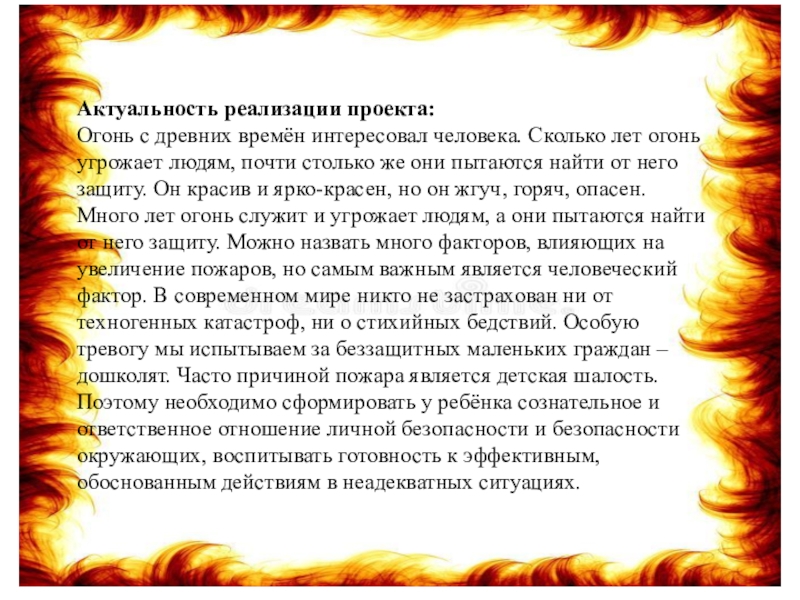 **Актуальность реализации проекта:**
Огонь с древних времён интересовал человека. Сколько лет огонь угрожает людям, почти столько же они пытаются найти от него защиту. Он красив и ярко-красен, но он жгуч, горяч, опасен. Много лет огонь служит и угрожает людям, а они пытаются найти от него защиту. Можно назвать много факторов, влияющих на увеличение пожаров, но самым важным является человеческий фактор. В современном мире никто не застрахован ни от техногенных катастроф, ни о стихийных бедствий. Особую тревогу мы испытываем за беззащитных маленьких граждан – дошколят. Часто причиной пожара является детская шалость. Поэтому необходимо сформировать у ребёнка сознательное и ответственное отношение личной безопасности и безопасности окружающих, воспитывать готовность к эффективным, обоснованным действиям в неадекватных ситуациях.